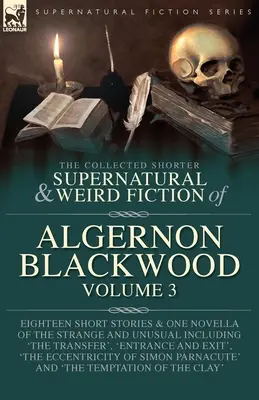 LEONAUR

SUPERNATURAL FICTION SERIES

THE COLLECTED SHORTER
SUPERNATURAL & WEIRD FICTION of

ALGERNON BLACKWOOD
VOLUME 3

EIGHTEEN SHORT STORIES & ONE NOVELLA OF THE STRANGE AND UNUSUAL INCLUDING 'THE TRANSFER', 'ENTRANCE AND EXIT', 'THE ECCENTRICITY OF SIMON PARNACUTE' AND 'THE TEMPTATION OF THE CLAY'